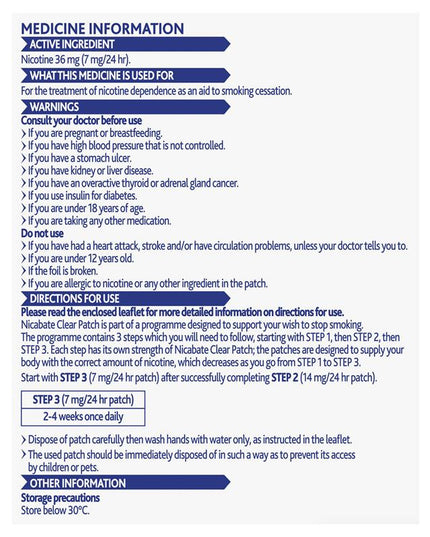 MEDICINE INFORMATION

ACTIVE INGREDIENT

Nicotine 36 mg (7 mg/24 hr).

WHAT THIS MEDICINE IS USED FOR

For the treatment of nicotine dependence as an aid to smoking cessation.

WARNINGS

Consult your doctor before use
› If you are pregnant or breastfeeding.
› If you have high blood pressure that is not controlled.
› If you have a stomach ulcer.
› If you have kidney or liver disease.
› If you have an overactive thyroid or adrenal gland cancer.
› If you use insulin for diabetes.
› If you are under 18 years of age.
› If you are taking any other medication.

Do not use
› If you have had a heart attack, stroke and/or have circulation problems, unless your doctor tells you to.
› If you are under 12 years old.
› If the foil is broken.
› If you are allergic to nicotine or any other ingredient in the patch.

DIRECTIONS FOR USE

Please read the enclosed leaflet for more detailed information on directions for use.
Nicabate Clear Patch is part of a programme designed to support your wish to stop smoking.
The programme contains 3 steps which you will need to follow, starting with STEP 1, then STEP 2, then STEP 3. Each step has its own strength of Nicabate Clear Patch; the patches are designed to supply your body with the correct amount of nicotine, which decreases as you go from STEP 1 to STEP 3.
Start with STEP 3 (7 mg/24 hr patch) after successfully completing STEP 2 (14 mg/24 hr patch).

| STEP 3 (7 mg/24 hr patch) |
|---|
| 2-4 weeks once daily |

› Dispose of patch carefully then wash hands with water only, as instructed in the leaflet.
› The used patch should be immediately disposed of in such a way as to prevent its access by children or pets.

OTHER INFORMATION

Storage precautions
Store below 30°C.